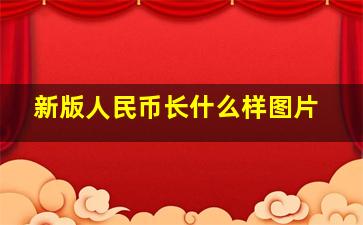 新版人民币长什么样图片